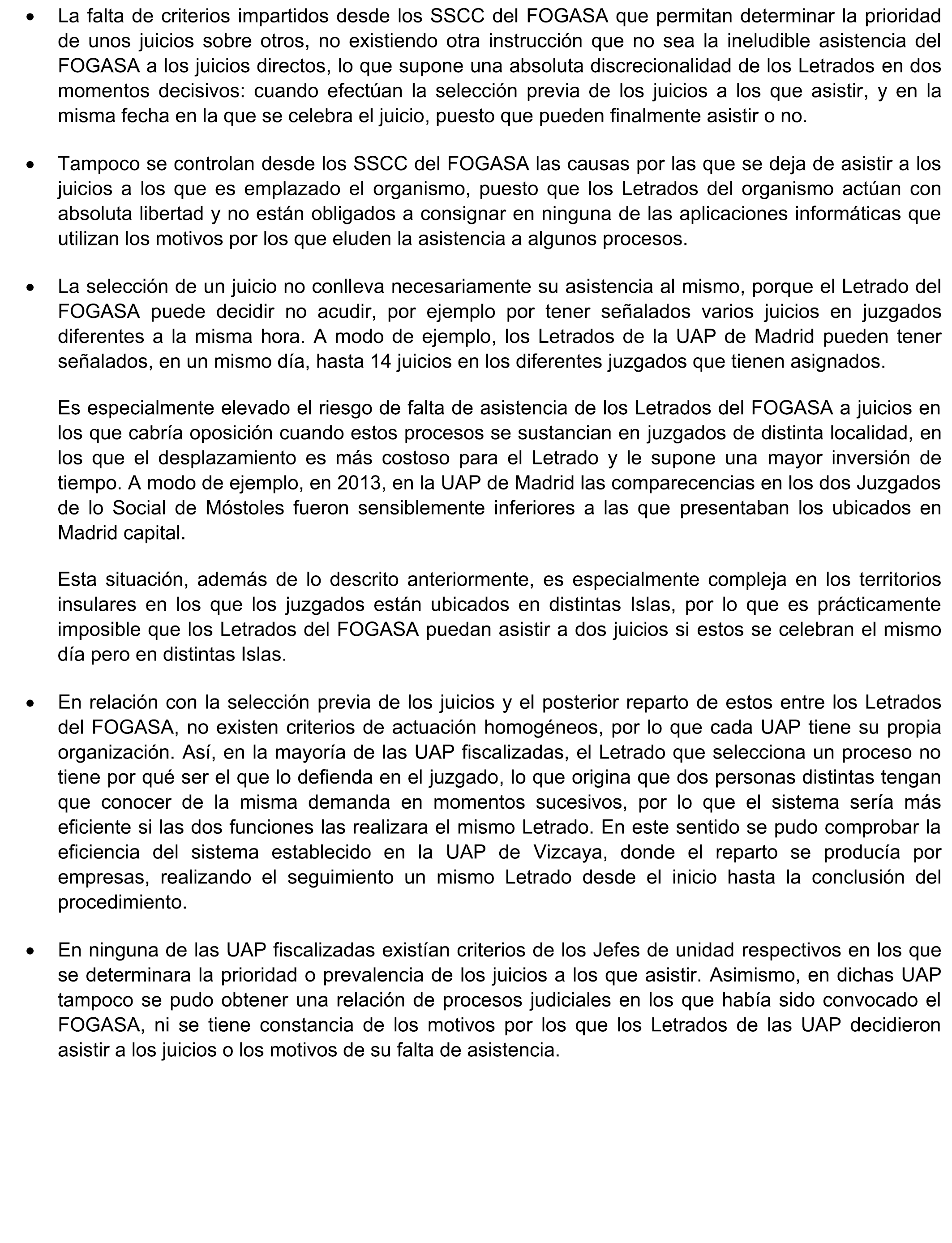 • La falta de criterios impartidos desde los SSCC del FOGASA que permitan determinar la prioridad de unos juicios sobre otros, no existiendo otra instrucción que no sea la ineludible asistencia del FOGASA a los juicios directos, lo que supone una absoluta discrecionalidad de los Letrados en dos momentos decisivos: cuando efectúan la selección previa de los juicios a los que asistir, y en la misma fecha en la que se celebra el juicio, puesto que pueden finalmente asistir o no.

• Tampoco se controlan desde los SSCC del FOGASA las causas por las que se deja de asistir a los juicios a los que es emplazado el organismo, puesto que los Letrados del organismo actúan con absoluta libertad y no están obligados a consignar en ninguna de las aplicaciones informáticas que utilizan los motivos por los que eluden la asistencia a algunos procesos.

• La selección de un juicio no conlleva necesariamente su asistencia al mismo, porque el Letrado del FOGASA puede decidir no acudir, por ejemplo por tener señalados varios juicios en juzgados diferentes a la misma hora. A modo de ejemplo, los Letrados de la UAP de Madrid pueden tener señalados, en un mismo día, hasta 14 juicios en los diferentes juzgados que tienen asignados.

Es especialmente elevado el riesgo de falta de asistencia de los Letrados del FOGASA a juicios en los que cabría oposición cuando estos procesos se sustancian en juzgados de distinta localidad, en los que el desplazamiento es más costoso para el Letrado y le supone una mayor inversión de tiempo. A modo de ejemplo, en 2013, en la UAP de Madrid las comparecencias en los dos Juzgados de lo Social de Móstoles fueron sensiblemente inferiores a las que presentaban los ubicados en Madrid capital.

Esta situación, además de lo descrito anteriormente, es especialmente compleja en los territorios insulares en los que los juzgados están ubicados en distintas Islas, por lo que es prácticamente imposible que los Letrados del FOGASA puedan asistir a dos juicios si estos se celebran el mismo día pero en distintas Islas.

• En relación con la selección previa de los juicios y el posterior reparto de estos entre los Letrados del FOGASA, no existen criterios de actuación homogéneos, por lo que cada UAP tiene su propia organización. Así, en la mayoría de las UAP fiscalizadas, el Letrado que selecciona un proceso no tiene por qué ser el que lo defienda en el juzgado, lo que origina que dos personas distintas tengan que conocer de la misma demanda en momentos sucesivos, por lo que el sistema sería más eficiente si las dos funciones las realizara el mismo Letrado. En este sentido se pudo comprobar la eficiencia del sistema establecido en la UAP de Vizcaya, donde el reparto se producía por empresas, realizando el seguimiento un mismo Letrado desde el inicio hasta la conclusión del procedimiento.

• En ninguna de las UAP fiscalizadas existían criterios de los Jefes de unidad respectivos en los que se determinara la prioridad o prevalencia de los juicios a los que asistir. Asimismo, en dichas UAP tampoco se pudo obtener una relación de procesos judiciales en los que había sido convocado el FOGASA, ni se tiene constancia de los motivos por los que los Letrados de las UAP decidieron asistir a los juicios o los motivos de su falta de asistencia.